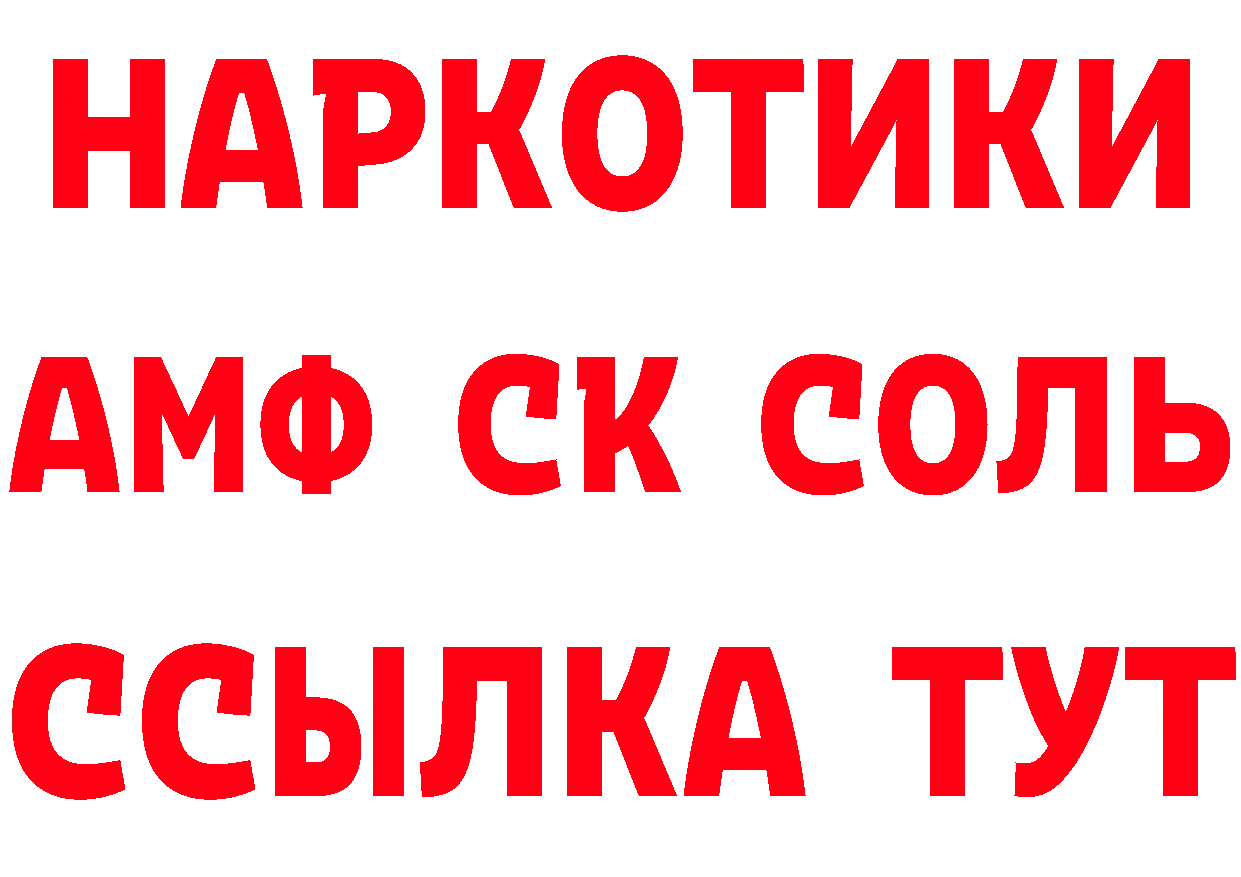 НАРКОТИКИ
АМФ СК СОЛЬ
ССЫЛКА ТУТ